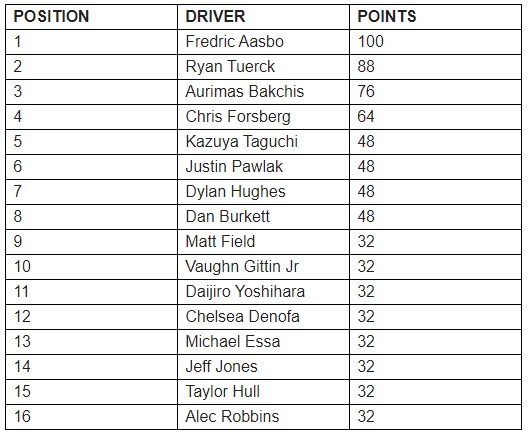 | POSITION | DRIVER | POINTS |
|---|---|---|
| 1 | Fredric Aasbo | 100 |
| 2 | Ryan Tuerck | 88 |
| 3 | Aurimas Bakchis | 76 |
| 4 | Chris Forsberg | 64 |
| 5 | Kazuya Taguchi | 48 |
| 6 | Justin Pawlak | 48 |
| 7 | Dylan Hughes | 48 |
| 8 | Dan Burkett | 48 |
| 9 | Matt Field | 32 |
| 10 | Vaughn Gittin Jr | 32 |
| 11 | Daijiro Yoshihara | 32 |
| 12 | Chelsea Denofa | 32 |
| 13 | Michael Essa | 32 |
| 14 | Jeff Jones | 32 |
| 15 | Taylor Hull | 32 |
| 16 | Alec Robbins | 32 |